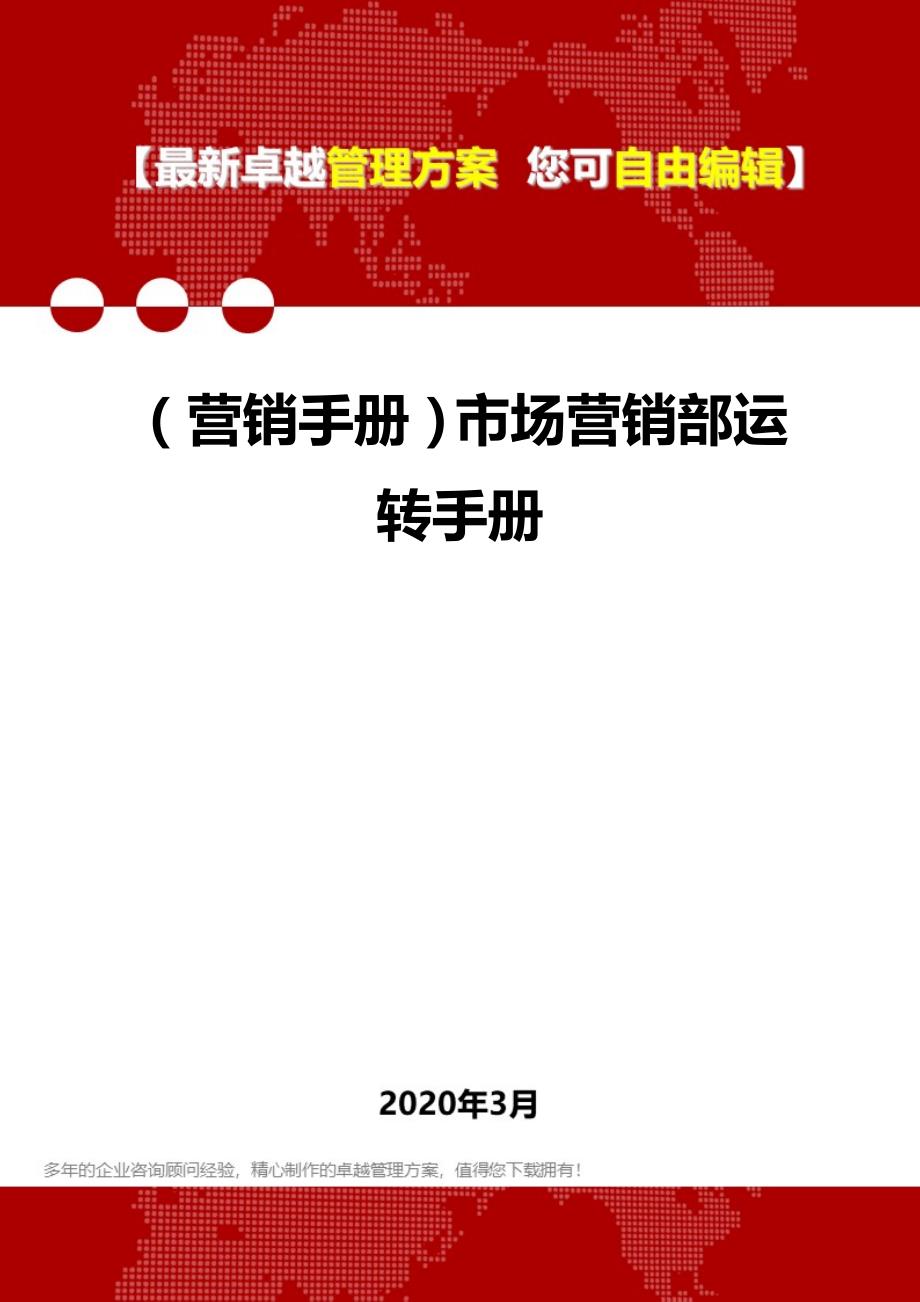 【最新卓越管理方案 您可自由编辑】

（营销手册）市场营销部运转手册

2020年3月

多年的企业咨询顾问经验，精心制作的卓越管理方案，值得您下载拥有！